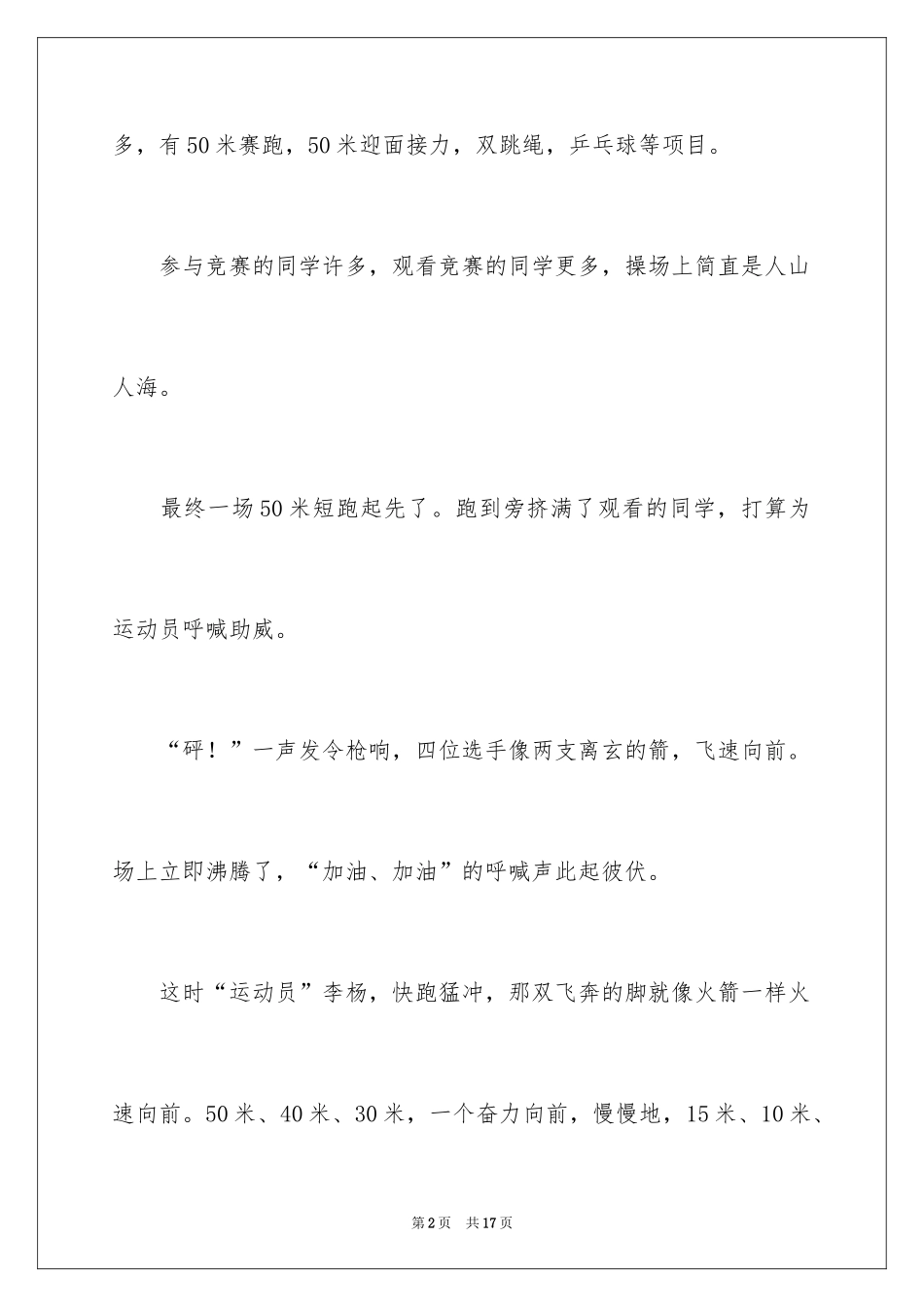 多，有50米赛跑，50米迎面接力，双跳绳，乒乓球等项目。

参与竞赛的同学许多，观看竞赛的同学更多，操场上简直是人山人海。

最终一场50米短跑起先了。跑到旁挤满了观看的同学，打算为运动员呼喊助威。

“砰！”一声发令枪响，四位选手像两支离玄的箭，飞速向前。场上立即沸腾了，“加油、加油”的呼喊声此起彼伏。

这时“运动员”李杨，快跑猛冲，那双飞奔的脚就像火箭一样火速向前。50米、40米、30米，一个奋力向前，慢慢地，15米、10米、

第2页　共17页